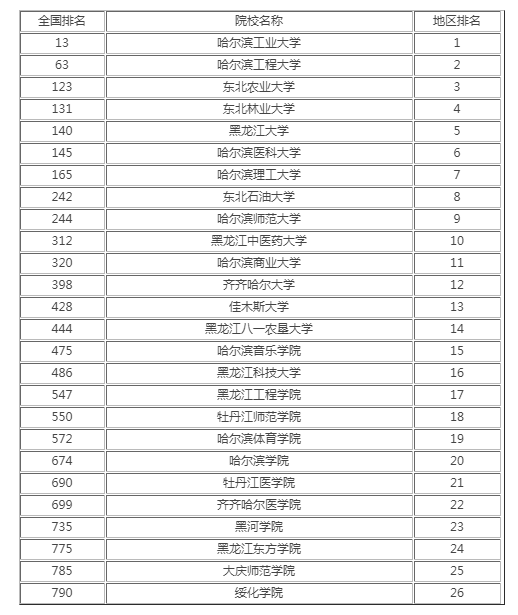 | 全国排名 | 院校名称 | 地区排名 |
|---|---|---|
| 13 | 哈尔滨工业大学 | 1 |
| 63 | 哈尔滨工程大学 | 2 |
| 123 | 东北农业大学 | 3 |
| 131 | 东北林业大学 | 4 |
| 140 | 黑龙江大学 | 5 |
| 145 | 哈尔滨医科大学 | 6 |
| 165 | 哈尔滨理工大学 | 7 |
| 242 | 东北石油大学 | 8 |
| 244 | 哈尔滨师范大学 | 9 |
| 312 | 黑龙江中医药大学 | 10 |
| 320 | 哈尔滨商业大学 | 11 |
| 398 | 齐齐哈尔大学 | 12 |
| 428 | 佳木斯大学 | 13 |
| 444 | 黑龙江八一农垦大学 | 14 |
| 475 | 哈尔滨音乐学院 | 15 |
| 486 | 黑龙江科技大学 | 16 |
| 547 | 黑龙江工程学院 | 17 |
| 550 | 牡丹江师范学院 | 18 |
| 572 | 哈尔滨体育学院 | 19 |
| 674 | 哈尔滨学院 | 20 |
| 690 | 牡丹江医学院 | 21 |
| 699 | 齐齐哈尔医学院 | 22 |
| 735 | 黑河学院 | 23 |
| 775 | 黑龙江东方学院 | 24 |
| 785 | 大庆师范学院 | 25 |
| 790 | 绥化学院 | 26 |